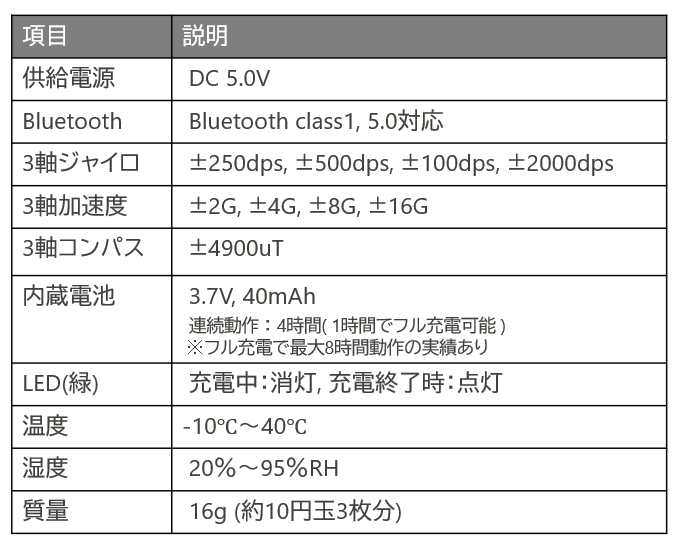 | 項目 | 説明 |
|---|---|
| 供給電源 | DC 5.0V |
| Bluetooth | Bluetooth class1, 5.0対応 |
| 3軸ジャイロ | ±250dps, ±500dps, ±100dps, ±2000dps |
| 3軸加速度 | ±2G, ±4G, ±8G, ±16G |
| 3軸コンパス | ±4900uT |
| 内蔵電池 | 3.7V, 40mAh 連続動作：4時間(1時間でフル充電可能) ※フル充電で最大8時間動作の実績あり |
| LED(緑) | 充電中:消灯, 充電終了時:点灯 |
| 温度 | -10℃～40℃ |
| 湿度 | 20%～95%RH |
| 質量 | 16g (約10円玉3枚分) |